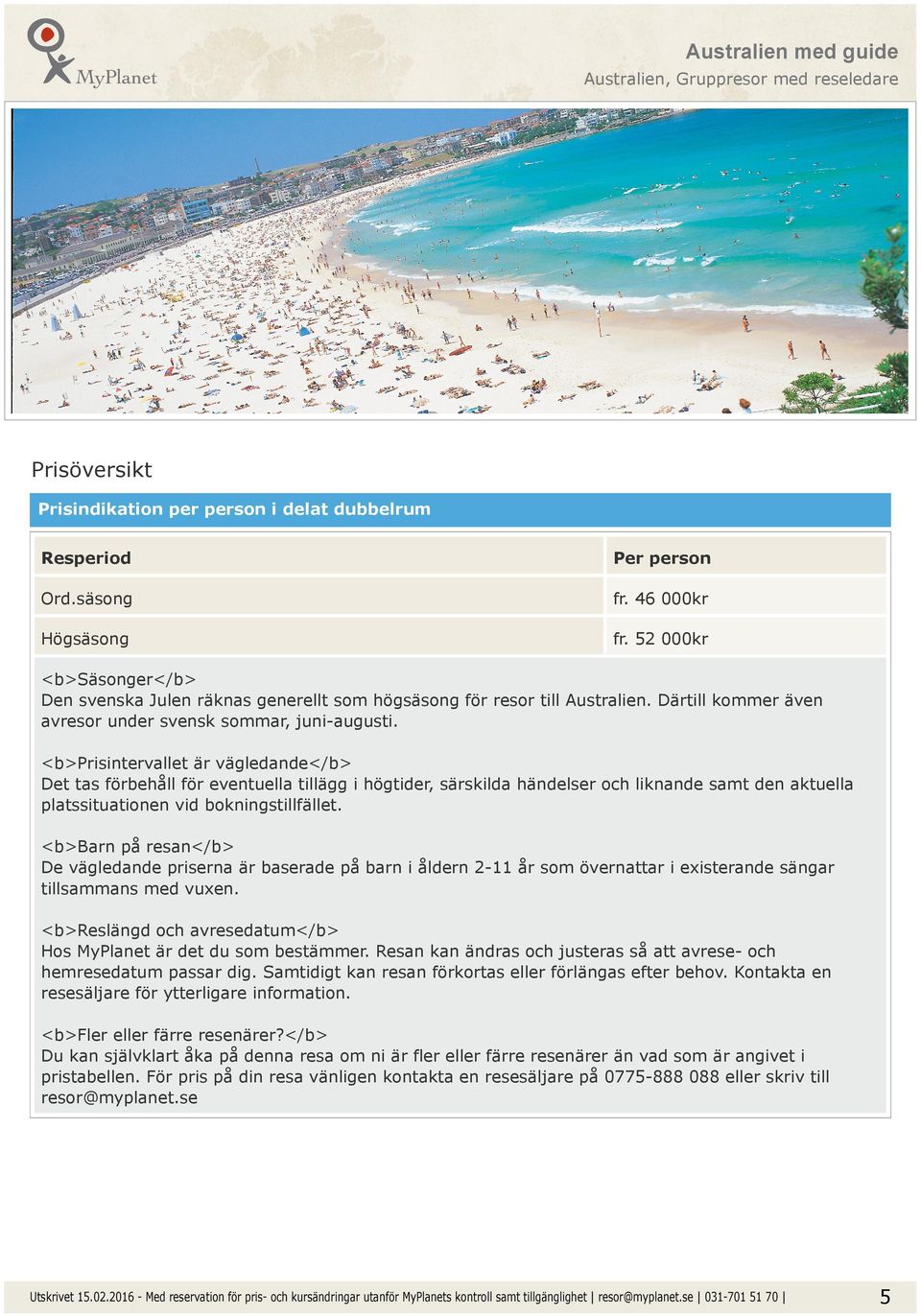 MyPlanet

Australien med guide
Australien, Gruppresor med reseledare

Prisöversikt

Prisindikation per person i delat dubbelrum

| Resperiod | Per person |
|---|---|
| Ord.säsong | fr. 46 000kr |
| Högsäsong | fr. 52 000kr |

<b>Säsonger</b>
Den svenska Julen räknas generellt som högsäsong för resor till Australien. Därtill kommer även avresor under svensk sommar, juni-augusti.

<b>Prisintervallet är vägledande</b>
Det tas förbehåll för eventuella tillägg i högtider, särskilda händelser och liknande samt den aktuella platssituationen vid bokningstillfället.

<b>Barn på resan</b>
De vägledande priserna är baserade på barn i åldern 2-11 år som övernattar i existerande sängar tillsammans med vuxen.

<b>Reslängd och avresedatum</b>
Hos MyPlanet är det du som bestämmer. Resan kan ändras och justeras så att avrese- och hemresedatum passar dig. Samtidigt kan resan förkortas eller förlängas efter behov. Kontakta en resesäljare för ytterligare information.

<b>Fler eller färre resenärer?</b>
Du kan självklart åka på denna resa om ni är fler eller färre resenärer än vad som är angivet i pristabellen. För pris på din resa vänligen kontakta en resesäljare på 0775-888 088 eller skriv till resor@myplanet.se

Utskrivet 15.02.2016 - Med reservation för pris- och kursändringar utanför MyPlanets kontroll samt tillgänglighet | resor@myplanet.se | 031-701 51 70 | 5